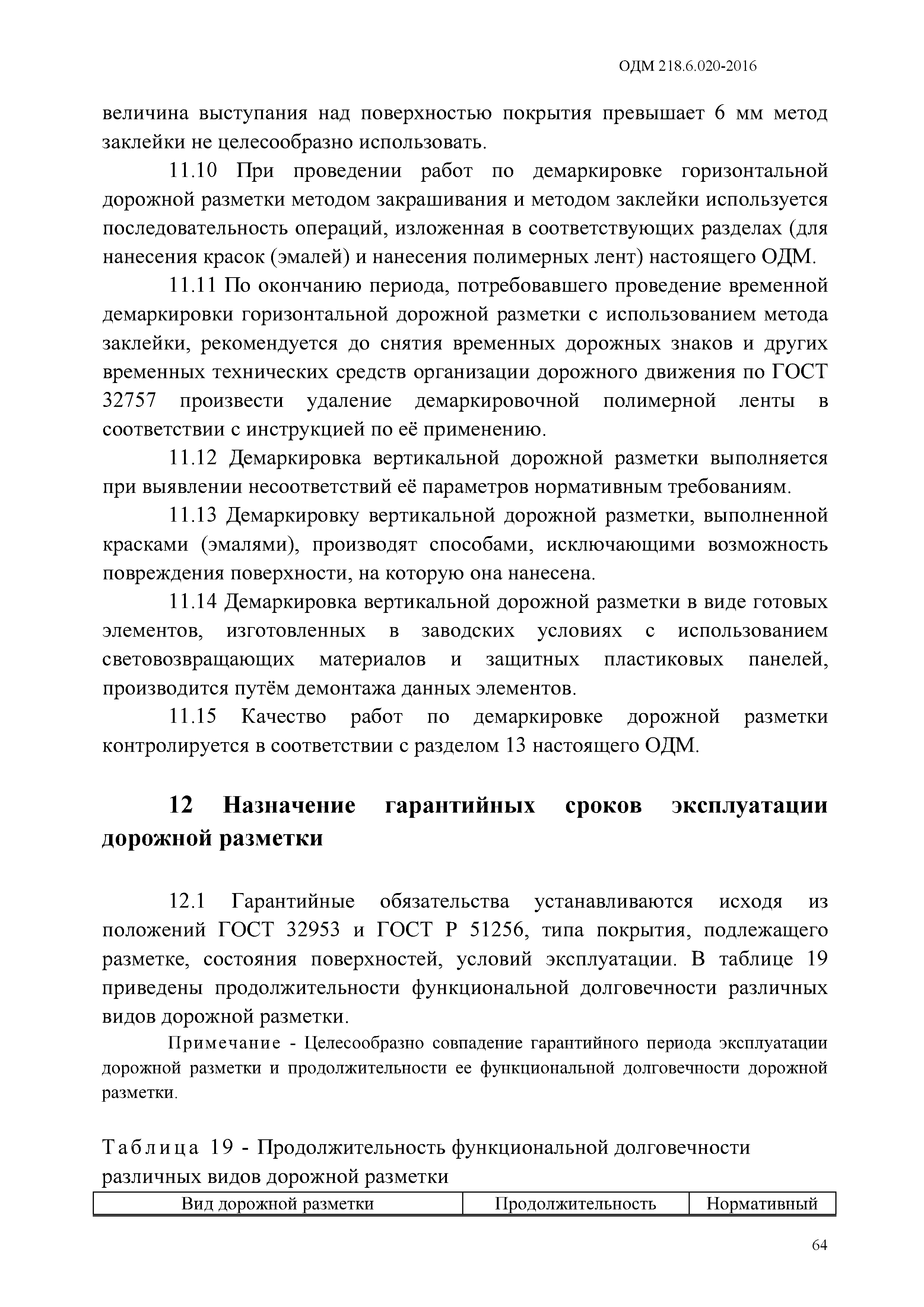 ОДМ 218.6.020-2016

величина выступания над поверхностью покрытия превышает 6 мм метод заклейки не целесообразно использовать.

11.10 При проведении работ по демаркировке горизонтальной дорожной разметки методом закрашивания и методом заклейки используется последовательность операций, изложенная в соответствующих разделах (для нанесения красок (эмалей) и нанесения полимерных лент) настоящего ОДМ.

11.11 По окончанию периода, потребовавшего проведение временной демаркировки горизонтальной дорожной разметки с использованием метода заклейки, рекомендуется до снятия временных дорожных знаков и других временных технических средств организации дорожного движения по ГОСТ 32757 произвести удаление демаркировочной полимерной ленты в соответствии с инструкцией по её применению.

11.12 Демаркировка вертикальной дорожной разметки выполняется при выявлении несоответствий её параметров нормативным требованиям.

11.13 Демаркировку вертикальной дорожной разметки, выполненной красками (эмалями), производят способами, исключающими возможность повреждения поверхности, на которую она нанесена.

11.14 Демаркировка вертикальной дорожной разметки в виде готовых элементов, изготовленных в заводских условиях с использованием световозвращающих материалов и защитных пластиковых панелей, производится путём демонтажа данных элементов.

11.15 Качество работ по демаркировке дорожной разметки контролируется в соответствии с разделом 13 настоящего ОДМ.

12 Назначение гарантийных сроков эксплуатации дорожной разметки

12.1 Гарантийные обязательства устанавливаются исходя из положений ГОСТ 32953 и ГОСТ Р 51256, типа покрытия, подлежащего разметке, состояния поверхностей, условий эксплуатации. В таблице 19 приведены продолжительности функциональной долговечности различных видов дорожной разметки.

Примечание - Целесообразно совпадение гарантийного периода эксплуатации дорожной разметки и продолжительности ее функциональной долговечности дорожной разметки.

Таблица 19 - Продолжительность функциональной долговечности различных видов дорожной разметки

| Вид дорожной разметки | Продолжительность | Нормативный |
|---|---|---|

64